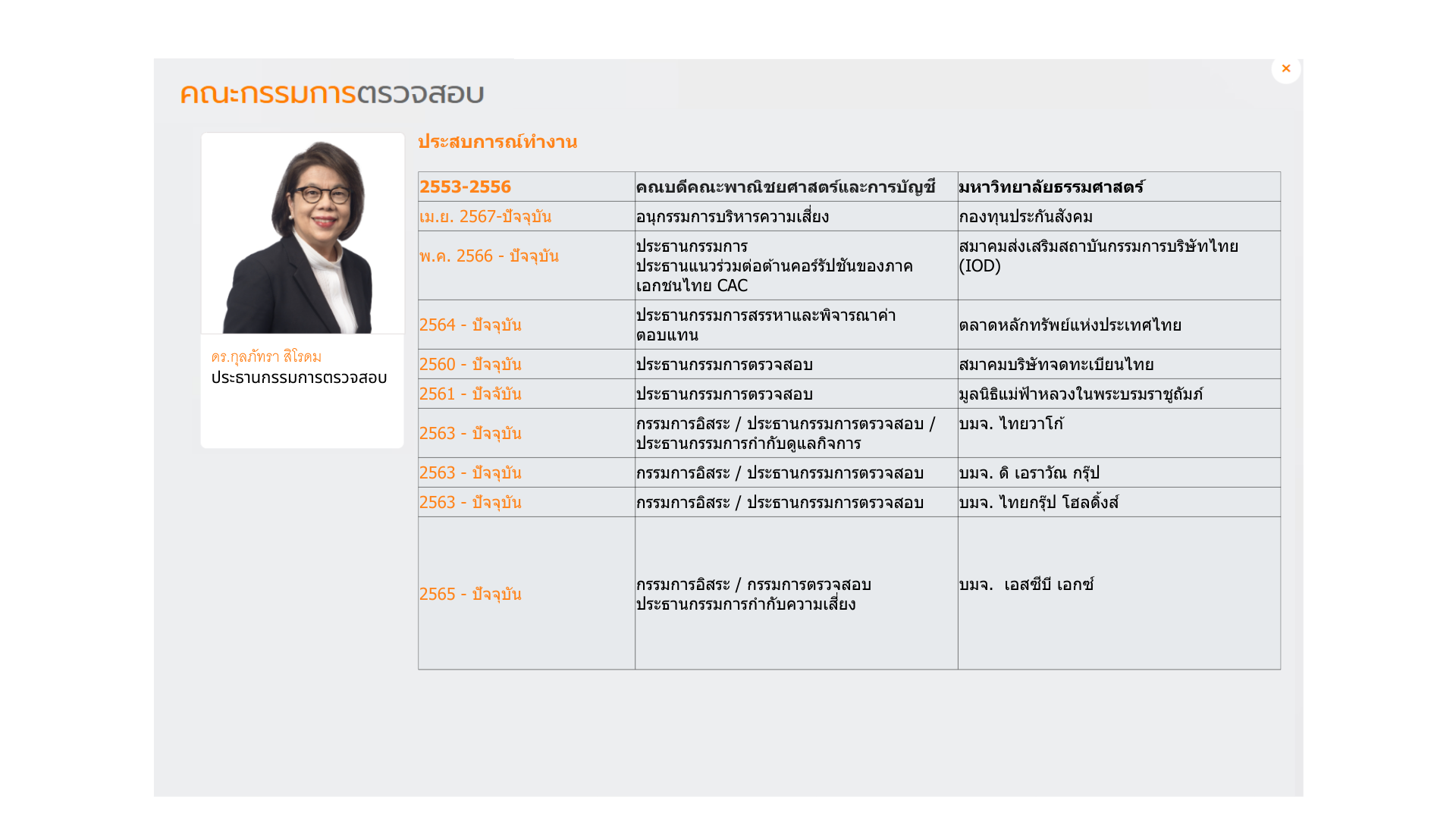 ×

คณะกรรมการตรวจสอบ

ดร.กุลภัทรา สิโรดม
ประธานกรรมการตรวจสอบ

ประสบการณ์ทำงาน

| 2553-2556 | คณบดีคณะพาณิชยศาสตร์และการบัญชี | มหาวิทยาลัยธรรมศาสตร์ |
|---|---|---|
| เม.ย. 2567-ปัจจุบัน | อนุกรรมการบริหารความเสี่ยง | กองทุนประกันสังคม |
| พ.ค. 2566 - ปัจจุบัน | ประธานกรรมการ ประธานแนวร่วมต่อต้านคอร์รัปชันของภาคเอกชนไทย CAC | สมาคมส่งเสริมสถาบันกรรมการบริษัทไทย (IOD) |
| 2564 - ปัจจุบัน | ประธานกรรมการสรรหาและพิจารณาค่าตอบแทน | ตลาดหลักทรัพย์แห่งประเทศไทย |
| 2560 - ปัจจุบัน | ประธานกรรมการตรวจสอบ | สมาคมบริษัทจดทะเบียนไทย |
| 2561 - ปัจจับัน | ประธานกรรมการตรวจสอบ | มูลนิธิแม่ฟ้าหลวงในพระบรมราชูถัมภ์ |
| 2563 - ปัจจุบัน | กรรมการอิสระ / ประธานกรรมการตรวจสอบ / ประธานกรรมการกำกับดูแลกิจการ | บมจ. ไทยวาโก้ |
| 2563 - ปัจจุบัน | กรรมการอิสระ / ประธานกรรมการตรวจสอบ | บมจ. ดิ เอราวัณ กรุ๊ป |
| 2563 - ปัจจุบัน | กรรมการอิสระ / ประธานกรรมการตรวจสอบ | บมจ. ไทยกรุ๊ป โฮลดิ้งส์ |
| 2565 - ปัจจุบัน | กรรมการอิสระ / กรรมการตรวจสอบ ประธานกรรมการกำกับความเสี่ยง | บมจ. เอสซีบี เอกซ์ |